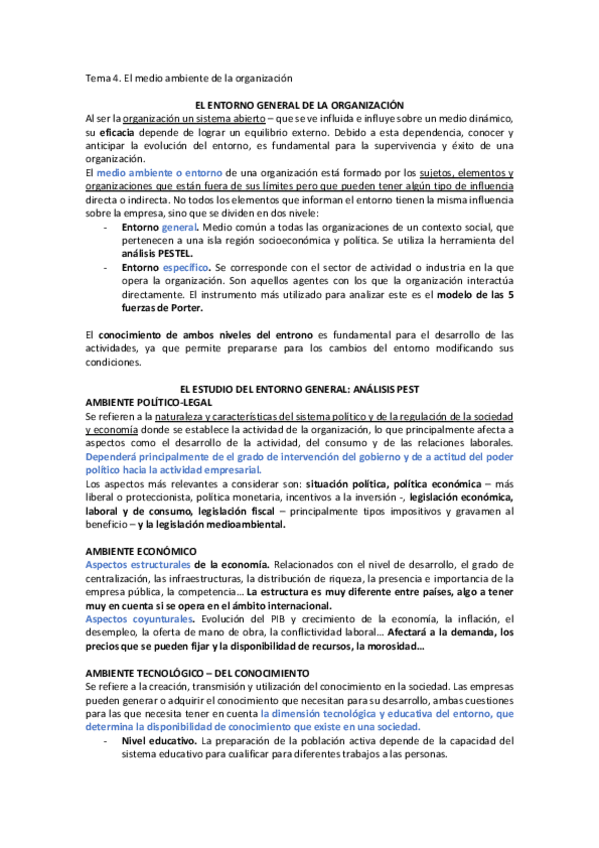 Tema 4. El medio ambiente de la organización

EL ENTORNO GENERAL DE LA ORGANIZACIÓN

Al ser la organización un sistema abierto – que se ve influida e influye sobre un medio dinámico, su eficacia depende de lograr un equilibrio externo. Debido a esta dependencia, conocer y anticipar la evolución del entorno, es fundamental para la supervivencia y éxito de una organización.

El medio ambiente o entorno de una organización está formado por los sujetos, elementos y organizaciones que están fuera de sus límites pero que pueden tener algún tipo de influencia directa o indirecta. No todos los elementos que informan el entorno tienen la misma influencia sobre la empresa, sino que se dividen en dos nivele:

- Entorno general. Medio común a todas las organizaciones de un contexto social, que pertenecen a una isla región socioeconómica y política. Se utiliza la herramienta del análisis PESTEL.
- Entorno específico. Se corresponde con el sector de actividad o industria en la que opera la organización. Son aquellos agentes con los que la organización interactúa directamente. El instrumento más utilizado para analizar este es el modelo de las 5 fuerzas de Porter.

El conocimiento de ambos niveles del entrono es fundamental para el desarrollo de las actividades, ya que permite prepararse para los cambios del entorno modificando sus condiciones.

EL ESTUDIO DEL ENTORNO GENERAL: ANÁLISIS PEST

AMBIENTE POLÍTICO-LEGAL

Se refieren a la naturaleza y características del sistema político y de la regulación de la sociedad y economía donde se establece la actividad de la organización, lo que principalmente afecta a aspectos como el desarrollo de la actividad, del consumo y de las relaciones laborales. Dependerá principalmente de el grado de intervención del gobierno y de a actitud del poder político hacia la actividad empresarial.

Los aspectos más relevantes a considerar son: situación política, política económica – más liberal o proteccionista, política monetaria, incentivos a la inversión -, legislación económica, laboral y de consumo, legislación fiscal – principalmente tipos impositivos y gravamen al beneficio – y la legislación medioambiental.

AMBIENTE ECONÓMICO

Aspectos estructurales de la economía. Relacionados con el nivel de desarrollo, el grado de centralización, las infraestructuras, la distribución de riqueza, la presencia e importancia de la empresa pública, la competencia… La estructura es muy diferente entre países, algo a tener muy en cuenta si se opera en el ámbito internacional.

Aspectos coyunturales. Evolución del PIB y crecimiento de la economía, la inflación, el desempleo, la oferta de mano de obra, la conflictividad laboral… Afectará a la demanda, los precios que se pueden fijar y la disponibilidad de recursos, la morosidad…

AMBIENTE TECNOLÓGICO – DEL CONOCIMIENTO

Se refiere a la creación, transmisión y utilización del conocimiento en la sociedad. Las empresas pueden generar o adquirir el conocimiento que necesitan para su desarrollo, ambas cuestiones para las que necesita tener en cuenta la dimensión tecnológica y educativa del entorno, que determina la disponibilidad de conocimiento que existe en una sociedad.

- Nivel educativo. La preparación de la población activa depende de la capacidad del sistema educativo para cualificar para diferentes trabajos a las personas.